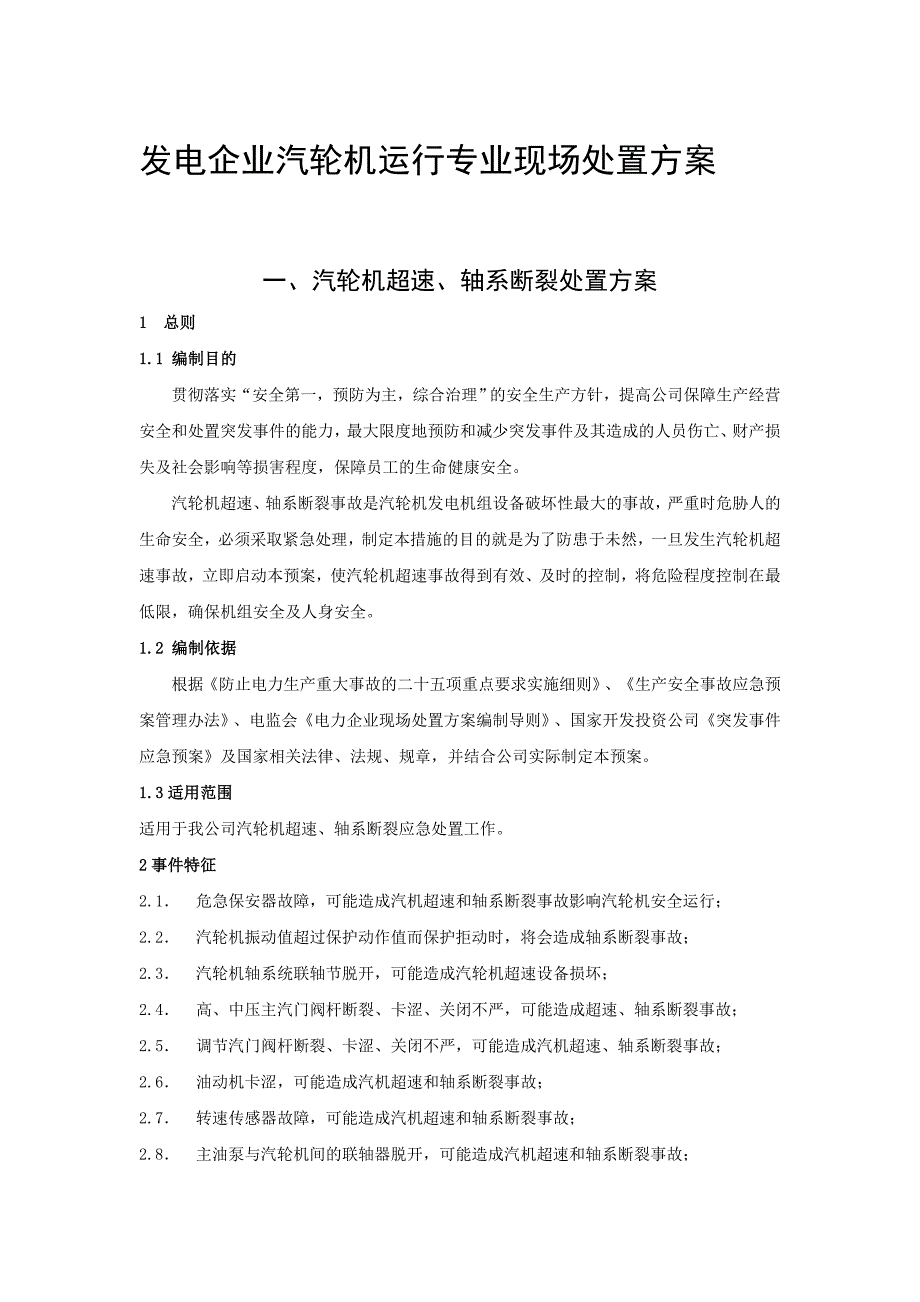 发电企业汽轮机运行专业现场处置方案

一、汽轮机超速、轴系断裂处置方案

1 总则

1.1 编制目的

贯彻落实“安全第一，预防为主，综合治理”的安全生产方针，提高公司保障生产经营安全和处置突发事件的能力，最大限度地预防和减少突发事件及其造成的人员伤亡、财产损失及社会影响等损害程度，保障员工的生命健康安全。

汽轮机超速、轴系断裂事故是汽轮机发电机组设备破坏性最大的事故，严重时危胁人的生命安全，必须采取紧急处理，制定本措施的目的就是为了防患于未然，一旦发生汽轮机超速事故，立即启动本预案，使汽轮机超速事故得到有效、及时的控制，将危险程度控制在最低限，确保机组安全及人身安全。

1.2 编制依据

根据《防止电力生产重大事故的二十五项重点要求实施细则》、《生产安全事故应急预案管理办法》、电监会《电力企业现场处置方案编制导则》、国家开发投资公司《突发事件应急预案》及国家相关法律、法规、规章，并结合公司实际制定本预案。

1.3适用范围

适用于我公司汽轮机超速、轴系断裂应急处置工作。

2事件特征

2.1. 危急保安器故障，可能造成汽机超速和轴系断裂事故影响汽轮机安全运行；

2.2. 汽轮机振动值超过保护动作值而保护拒动时，将会造成轴系断裂事故；

2.3. 汽轮机轴系统联轴节脱开，可能造成汽轮机超速设备损坏；

2.4. 高、中压主汽门阀杆断裂、卡涩、关闭不严，可能造成超速、轴系断裂事故；

2.5. 调节汽门阀杆断裂、卡涩、关闭不严，可能造成汽机超速、轴系断裂事故；

2.6. 油动机卡涩，可能造成汽机超速和轴系断裂事故；

2.7. 转速传感器故障，可能造成汽机超速和轴系断裂事故；

2.8. 主油泵与汽轮机间的联轴器脱开，可能造成汽机超速和轴系断裂事故；